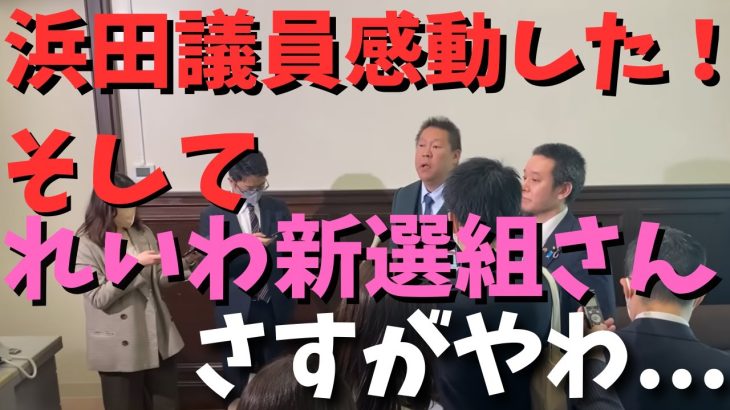 浜田議員感動した！

そして

れいわ新選組さん

さすがやわ…